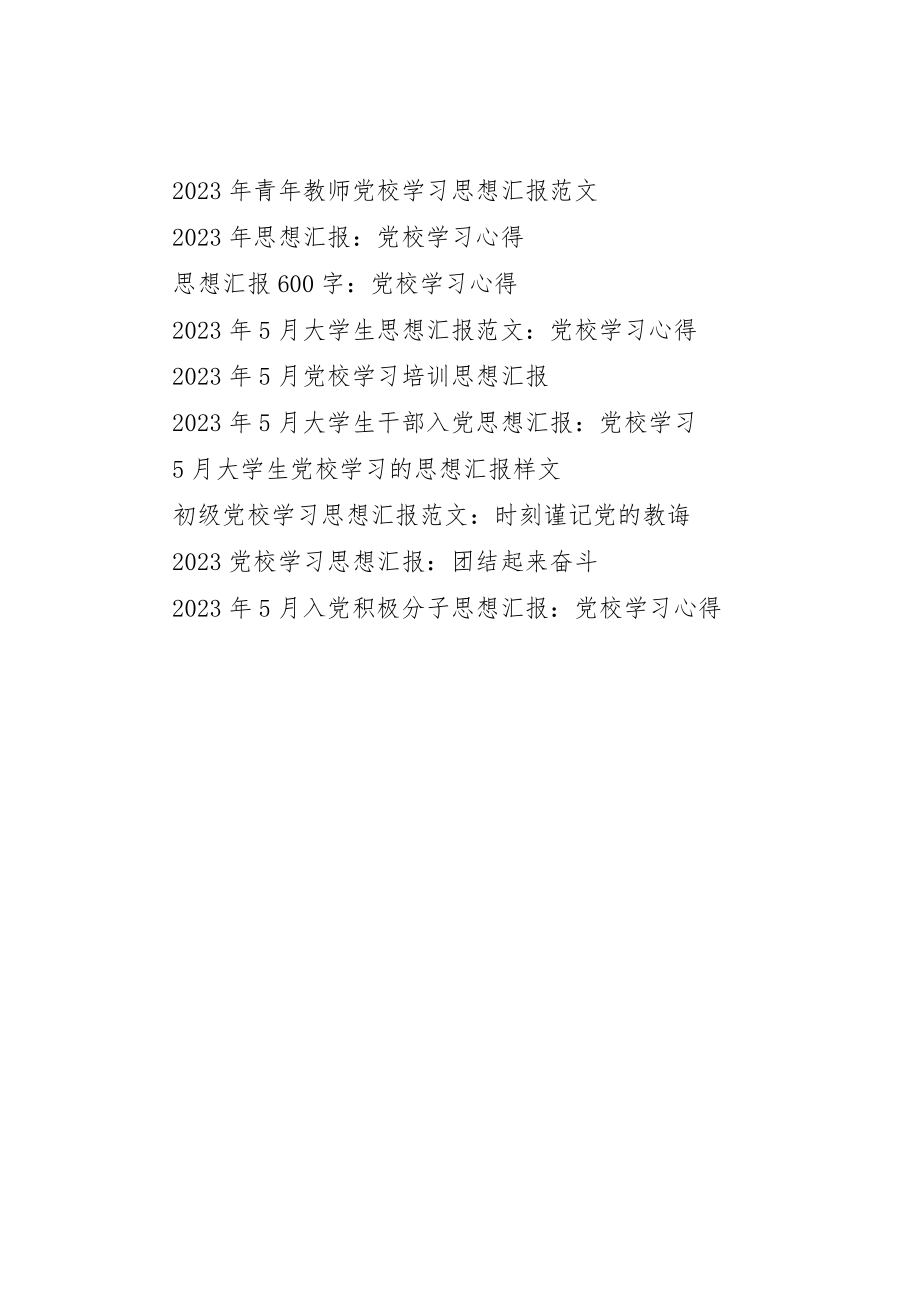 2023 年青年教师党校学习思想汇报范文

2023 年思想汇报：党校学习心得

思想汇报 600 字：党校学习心得

2023 年 5 月大学生思想汇报范文：党校学习心得

2023 年 5 月党校学习培训思想汇报

2023 年 5 月大学生干部入党思想汇报：党校学习

5 月大学生党校学习的思想汇报样文

初级党校学习思想汇报范文：时刻谨记党的教诲

2023 党校学习思想汇报：团结起来奋斗

2023 年 5 月入党积极分子思想汇报：党校学习心得